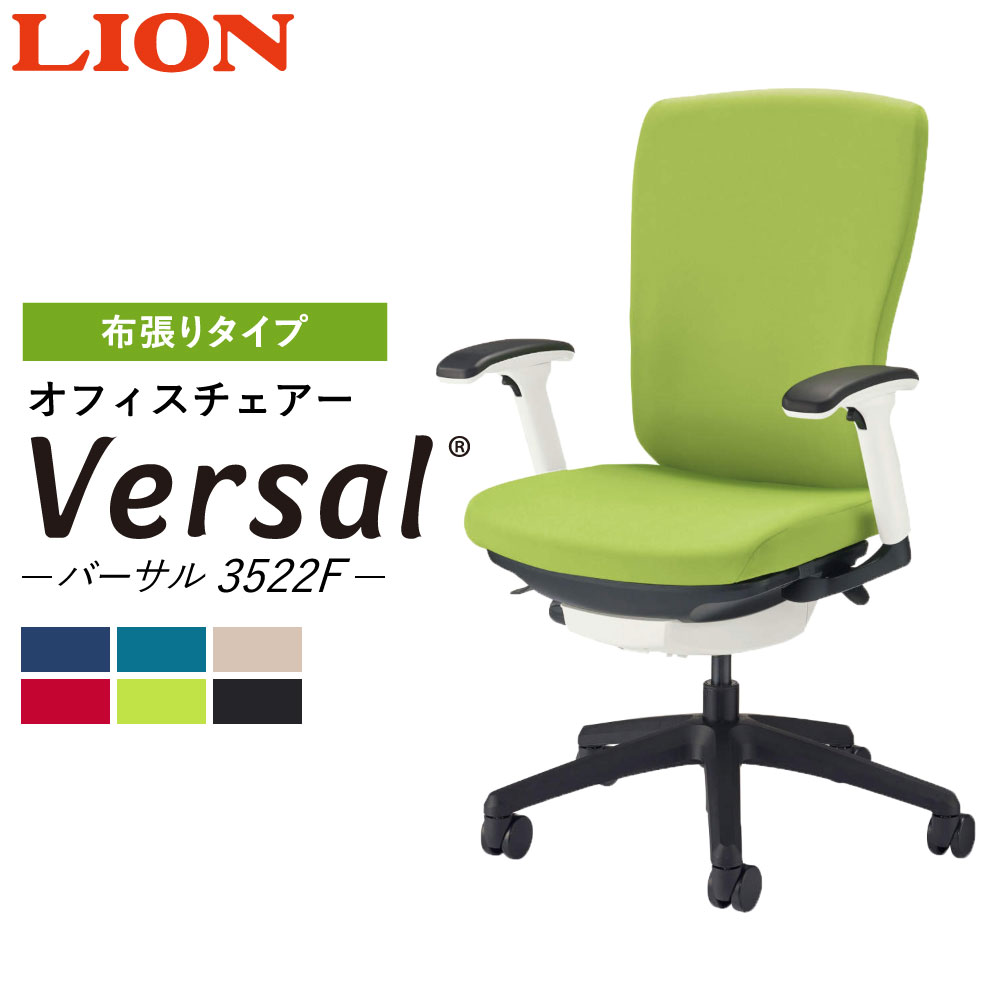 LION

布張りタイプ

オフィスチェアー

Versal®

―バーサル 3522F―